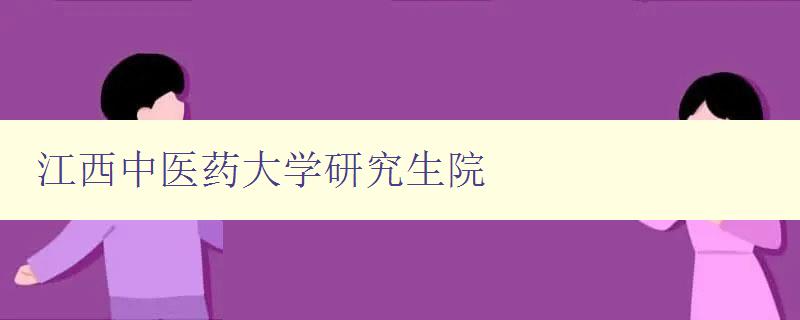 江西中医药大学研究生院